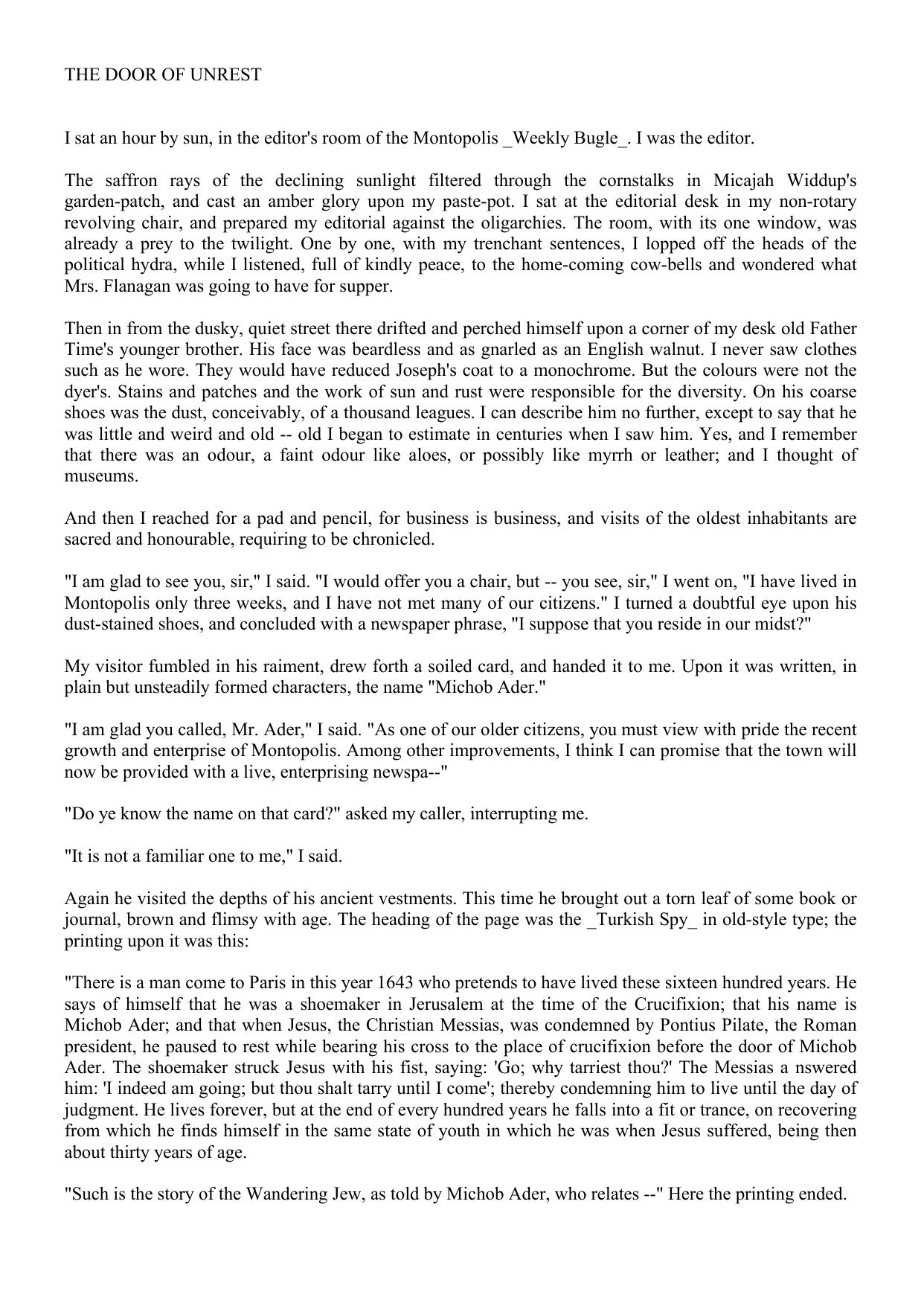 THE DOOR OF UNREST

I sat an hour by sun, in the editor's room of the Montopolis _Weekly Bugle_. I was the editor.

The saffron rays of the declining sunlight filtered through the cornstalks in Micajah Widdup's garden-patch, and cast an amber glory upon my paste-pot. I sat at the editorial desk in my non-rotary revolving chair, and prepared my editorial against the oligarchies. The room, with its one window, was already a prey to the twilight. One by one, with my trenchant sentences, I lopped off the heads of the political hydra, while I listened, full of kindly peace, to the home-coming cow-bells and wondered what Mrs. Flanagan was going to have for supper.

Then in from the dusky, quiet street there drifted and perched himself upon a corner of my desk old Father Time's younger brother. His face was beardless and as gnarled as an English walnut. I never saw clothes such as he wore. They would have reduced Joseph's coat to a monochrome. But the colours were not the dyer's. Stains and patches and the work of sun and rust were responsible for the diversity. On his coarse shoes was the dust, conceivably, of a thousand leagues. I can describe him no further, except to say that he was little and weird and old -- old I began to estimate in centuries when I saw him. Yes, and I remember that there was an odour, a faint odour like aloes, or possibly like myrrh or leather; and I thought of museums.

And then I reached for a pad and pencil, for business is business, and visits of the oldest inhabitants are sacred and honourable, requiring to be chronicled.

"I am glad to see you, sir," I said. "I would offer you a chair, but -- you see, sir," I went on, "I have lived in Montopolis only three weeks, and I have not met many of our citizens." I turned a doubtful eye upon his dust-stained shoes, and concluded with a newspaper phrase, "I suppose that you reside in our midst?"

My visitor fumbled in his raiment, drew forth a soiled card, and handed it to me. Upon it was written, in plain but unsteadily formed characters, the name "Michob Ader."

"I am glad you called, Mr. Ader," I said. "As one of our older citizens, you must view with pride the recent growth and enterprise of Montopolis. Among other improvements, I think I can promise that the town will now be provided with a live, enterprising newspa--"

"Do ye know the name on that card?" asked my caller, interrupting me.

"It is not a familiar one to me," I said.

Again he visited the depths of his ancient vestments. This time he brought out a torn leaf of some book or journal, brown and flimsy with age. The heading of the page was the _Turkish Spy_ in old-style type; the printing upon it was this:

"There is a man come to Paris in this year 1643 who pretends to have lived these sixteen hundred years. He says of himself that he was a shoemaker in Jerusalem at the time of the Crucifixion; that his name is Michob Ader; and that when Jesus, the Christian Messias, was condemned by Pontius Pilate, the Roman president, he paused to rest while bearing his cross to the place of crucifixion before the door of Michob Ader. The shoemaker struck Jesus with his fist, saying: 'Go; why tarriest thou?' The Messias a nswered him: 'I indeed am going; but thou shalt tarry until I come'; thereby condemning him to live until the day of judgment. He lives forever, but at the end of every hundred years he falls into a fit or trance, on recovering from which he finds himself in the same state of youth in which he was when Jesus suffered, being then about thirty years of age.

"Such is the story of the Wandering Jew, as told by Michob Ader, who relates --" Here the printing ended.